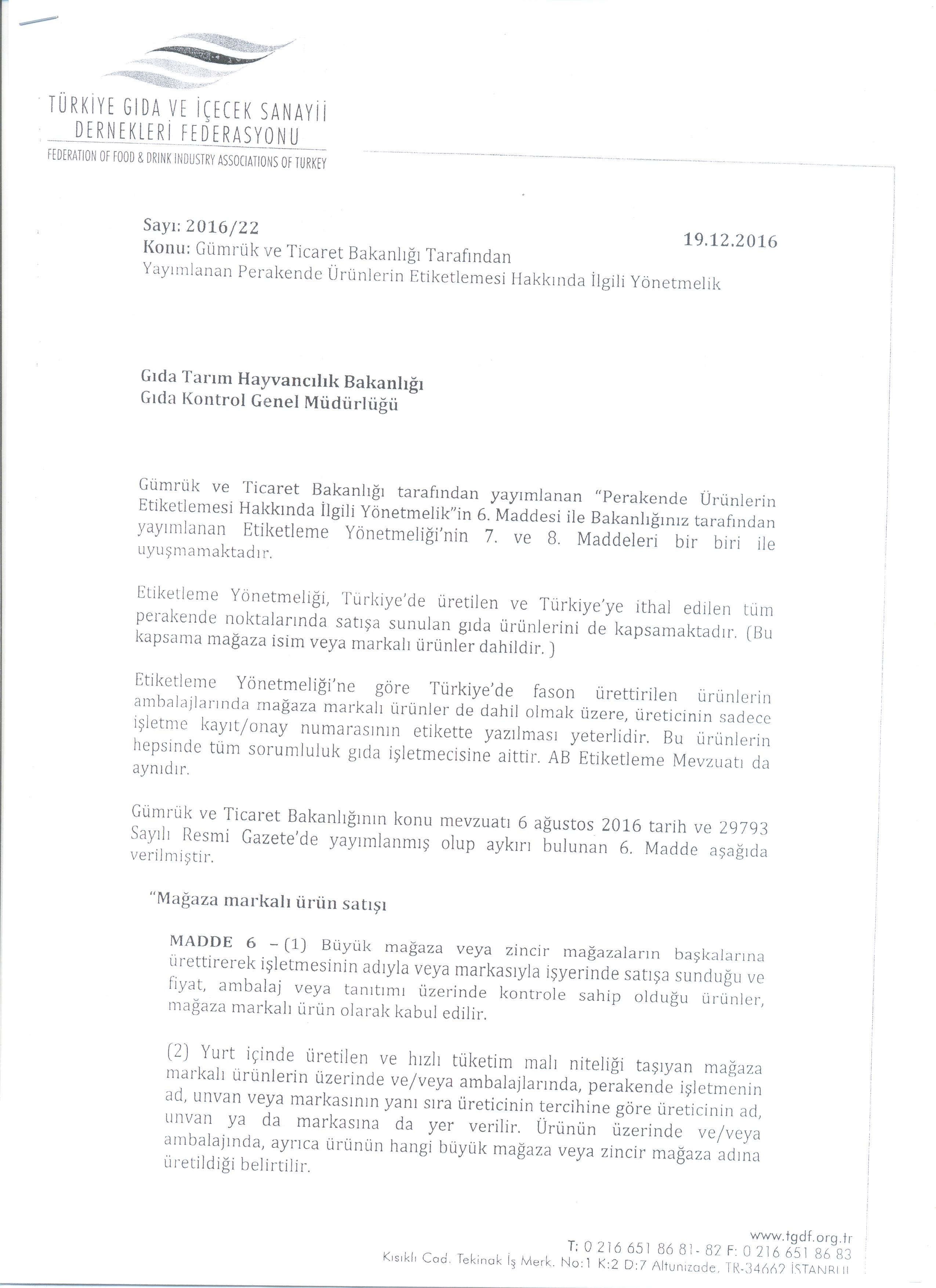 TÜRKİYE GIDA VE İÇECEK SANAYİİ DERNEKLERİ FEDERASYONU
FEDERATION OF FOOD & DRINK INDUSTRY ASSOCIATIONS OF TURKEY

Sayı: 2016/22
19.12.2016
Konu: Gümrük ve Ticaret Bakanlığı Tarafından Yayımlanan Perakende Ürünlerin Etiketlemesi Hakkında İlgili Yönetmelik

Gıda Tarım Hayvancılık Bakanlığı
Gıda Kontrol Genel Müdürlüğü

Gümrük ve Ticaret Bakanlığı tarafından yayımlanan "Perakende Ürünlerin Etiketlemesi Hakkında İlgili Yönetmelik"in 6. Maddesi ile Bakanlığınız tarafından yayımlanan Etiketleme Yönetmeliği'nin 7. ve 8. Maddeleri bir biri ile uyuşmamaktadır.

Etiketleme Yönetmeliği, Türkiye'de üretilen ve Türkiye'ye ithal edilen tüm perakende noktalarında satışa sunulan gıda ürünlerini de kapsamaktadır. (Bu kapsama mağaza isim veya markalı ürünler dahildir. )

Etiketleme Yönetmeliği'ne göre Türkiye'de fason ürettirilen ürünlerin ambalajlarında mağaza markalı ürünler de dahil olmak üzere, üreticinin sadece işletme kayıt/onay numarasının etikette yazılması yeterlidir. Bu ürünlerin hepsinde tüm sorumluluk gıda işletmecisine aittir. AB Etiketleme Mevzuatı da aynıdır.

Gümrük ve Ticaret Bakanlığının konu mevzuatı 6 ağustos 2016 tarih ve 29793 Sayılı Resmi Gazete'de yayımlanmış olup aykırı bulunan 6. Madde aşağıda verilmiştir.

"Mağaza markalı ürün satışı

MADDE 6 – (1) Büyük mağaza veya zincir mağazaların başkalarına ürettirerek işletmesinin adıyla veya markasıyla işyerinde satışa sunduğu ve fiyat, ambalaj veya tanıtımı üzerinde kontrole sahip olduğu ürünler, mağaza markalı ürün olarak kabul edilir.

(2) Yurt içinde üretilen ve hızlı tüketim malı niteliği taşıyan mağaza markalı ürünlerin üzerinde ve/veya ambalajlarında, perakende işletmenin ad, unvan veya markasının yanı sıra üreticinin tercihine göre üreticinin ad, unvan ya da markasına da yer verilir. Ürünün üzerinde ve/veya ambalajında, ayrıca ürünün hangi büyük mağaza veya zincir mağaza adına üretildiği belirtilir.

www.tgdf.org.tr
T: 0 216 651 86 81- 82 F: 0 216 651 86 83
Kısıklı Cad. Tekinak İş Merk. No:1 K:2 D:7 Altunizade, TR-34662 İSTANBUL